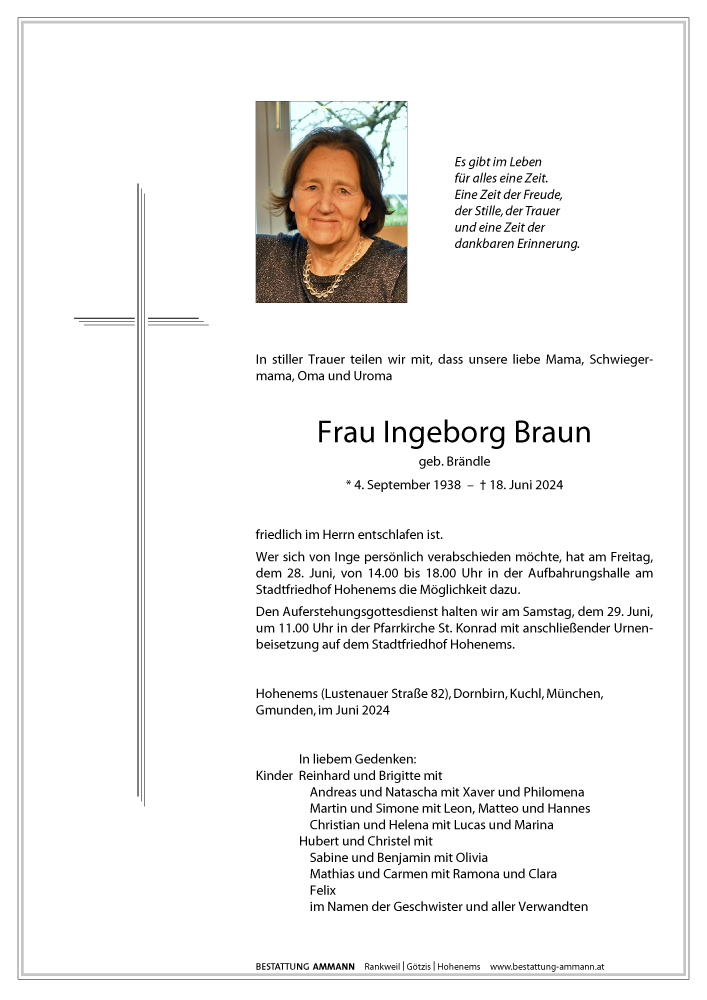 Es gibt im Leben
für alles eine Zeit.
Eine Zeit der Freude,
der Stille, der Trauer
und eine Zeit der
dankbaren Erinnerung.

In stiller Trauer teilen wir mit, dass unsere liebe Mama, Schwiegermama, Oma und Uroma

Frau Ingeborg Braun
geb. Brändle
* 4. September 1938 – † 18. Juni 2024

friedlich im Herrn entschlafen ist.

Wer sich von Inge persönlich verabschieden möchte, hat am Freitag, dem 28. Juni, von 14.00 bis 18.00 Uhr in der Aufbahrungshalle am Stadtfriedhof Hohenems die Möglichkeit dazu.

Den Auferstehungsgottesdienst halten wir am Samstag, dem 29. Juni, um 11.00 Uhr in der Pfarrkirche St. Konrad mit anschließender Urnenbeisetzung auf dem Stadtfriedhof Hohenems.

Hohenems (Lustenauer Straße 82), Dornbirn, Kuchl, München, Gmunden, im Juni 2024

In liebem Gedenken:
Kinder Reinhard und Brigitte mit
Andreas und Natascha mit Xaver und Philomena
Martin und Simone mit Leon, Matteo und Hannes
Christian und Helena mit Lucas und Marina
Hubert und Christel mit
Sabine und Benjamin mit Olivia
Mathias und Carmen mit Ramona und Clara
Felix
im Namen der Geschwister und aller Verwandten

BESTATTUNG AMMANN Rankweil | Götzis | Hohenems www.bestattung-ammann.at